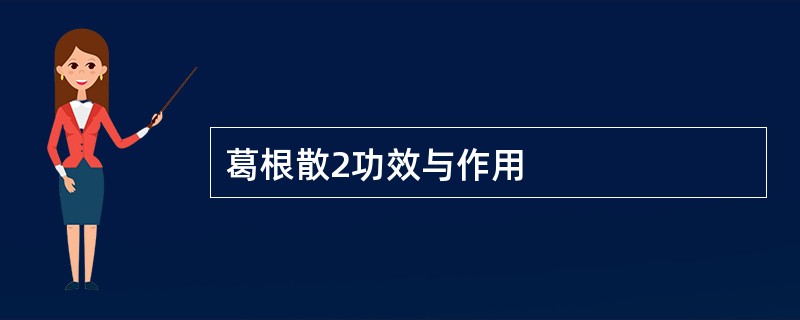 葛根散2功效与作用